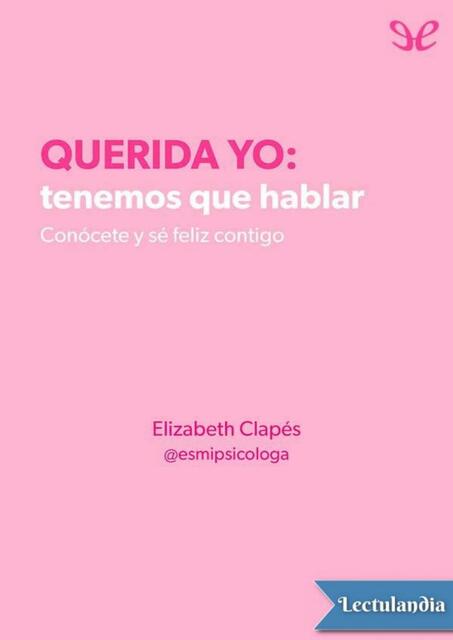 QUERIDA YO:
tenemos que hablar
Conócete y sé feliz contigo

Elizabeth Clapés
@esmipsicologa

Lectulandia